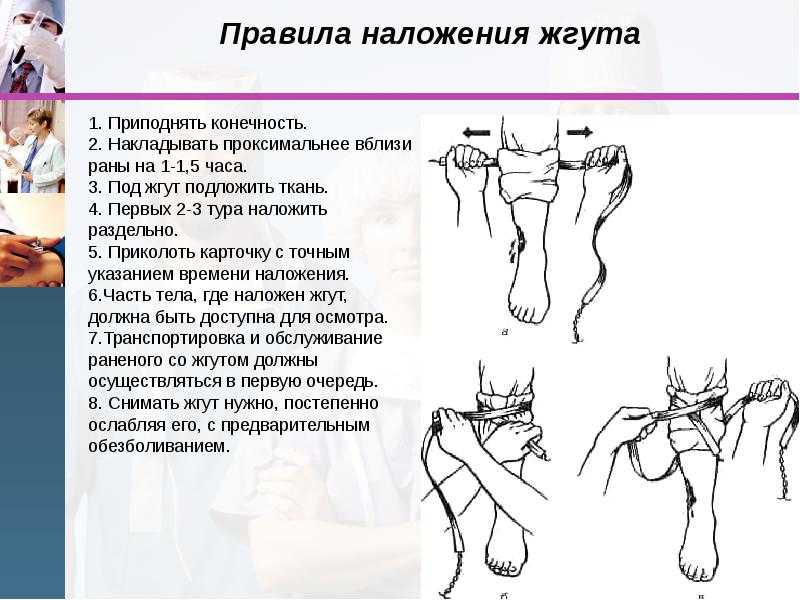 Правила наложения жгута

1. Приподнять конечность.
2. Накладывать проксимальнее вблизи раны на 1-1,5 часа.
3. Под жгут подложить ткань.
4. Первых 2-3 тура наложить раздельно.
5. Приколоть карточку с точным указанием времени наложения.
6.Часть тела, где наложен жгут, должна быть доступна для осмотра.
7.Транспортировка и обслуживание раненого со жгутом должны осуществляться в первую очередь.
8. Снимать жгут нужно, постепенно ослабляя его, с предварительным обезболиванием.

а

б

в